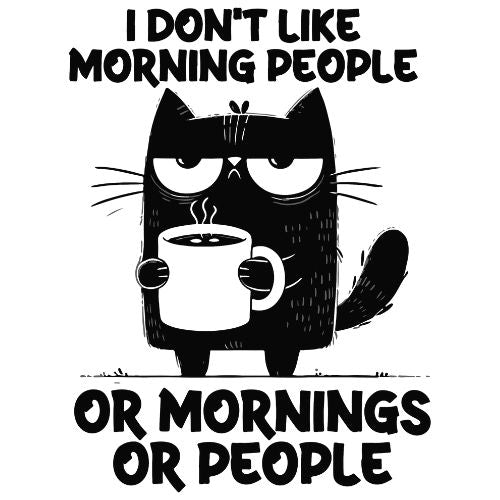 I DON'T LIKE MORNING PEOPLE

OR MORNINGS OR PEOPLE